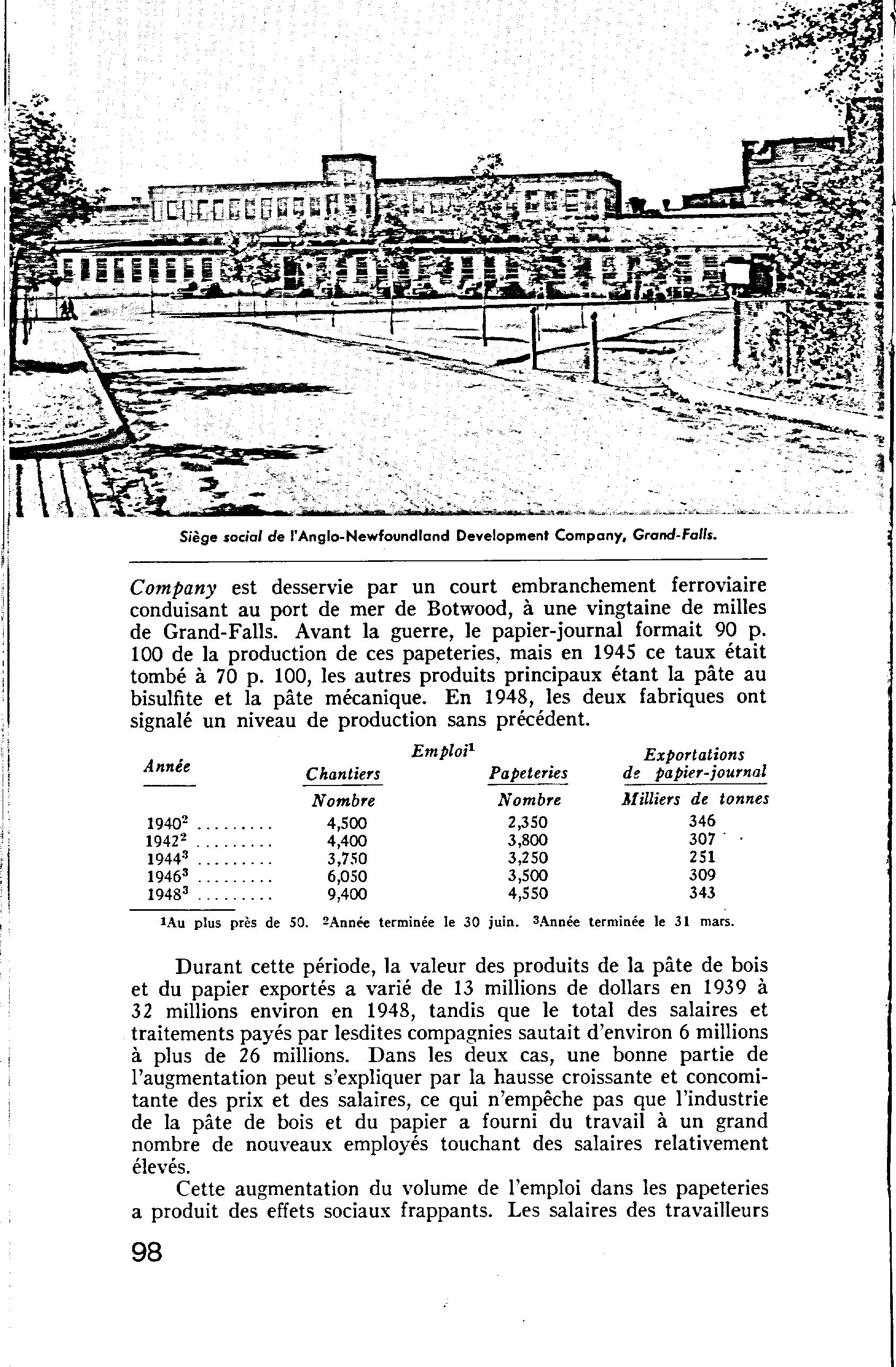 Siège social de l'Anglo-Newfoundland Development Company, Grand-Falls.

Company est desservie par un court embranchement ferroviaire conduisant au port de mer de Botwood, à une vingtaine de milles de Grand-Falls. Avant la guerre, le papier-journal formait 90 p. 100 de la production de ces papeteries, mais en 1945 ce taux était tombé à 70 p. 100, les autres produits principaux étant la pâte au bisulfite et la pâte mécanique. En 1948, les deux fabriques ont signalé un niveau de production sans précédent.

| Année | Emploi$^1$ Chantiers | Emploi$^1$ Papeteries | Exportations de papier-journal |
|---|---|---|---|
| | Nombre | Nombre | Milliers de tonnes |
| 1940$^2$ ......... | 4,500 | 2,350 | 346 |
| 1942$^2$ ......... | 4,400 | 3,800 | 307 |
| 1944$^3$ ......... | 3,750 | 3,250 | 251 |
| 1946$^3$ ......... | 6,050 | 3,500 | 309 |
| 1948$^3$ ......... | 9,400 | 4,550 | 343 |

$^1$Au plus près de 50. $^2$Année terminée le 30 juin. $^3$Année terminée le 31 mars.

Durant cette période, la valeur des produits de la pâte de bois et du papier exportés a varié de 13 millions de dollars en 1939 à 32 millions environ en 1948, tandis que le total des salaires et traitements payés par lesdites compagnies sautait d'environ 6 millions à plus de 26 millions. Dans les deux cas, une bonne partie de l'augmentation peut s'expliquer par la hausse croissante et concomitante des prix et des salaires, ce qui n'empêche pas que l'industrie de la pâte de bois et du papier a fourni du travail à un grand nombre de nouveaux employés touchant des salaires relativement élevés.

Cette augmentation du volume de l'emploi dans les papeteries a produit des effets sociaux frappants. Les salaires des travailleurs

98